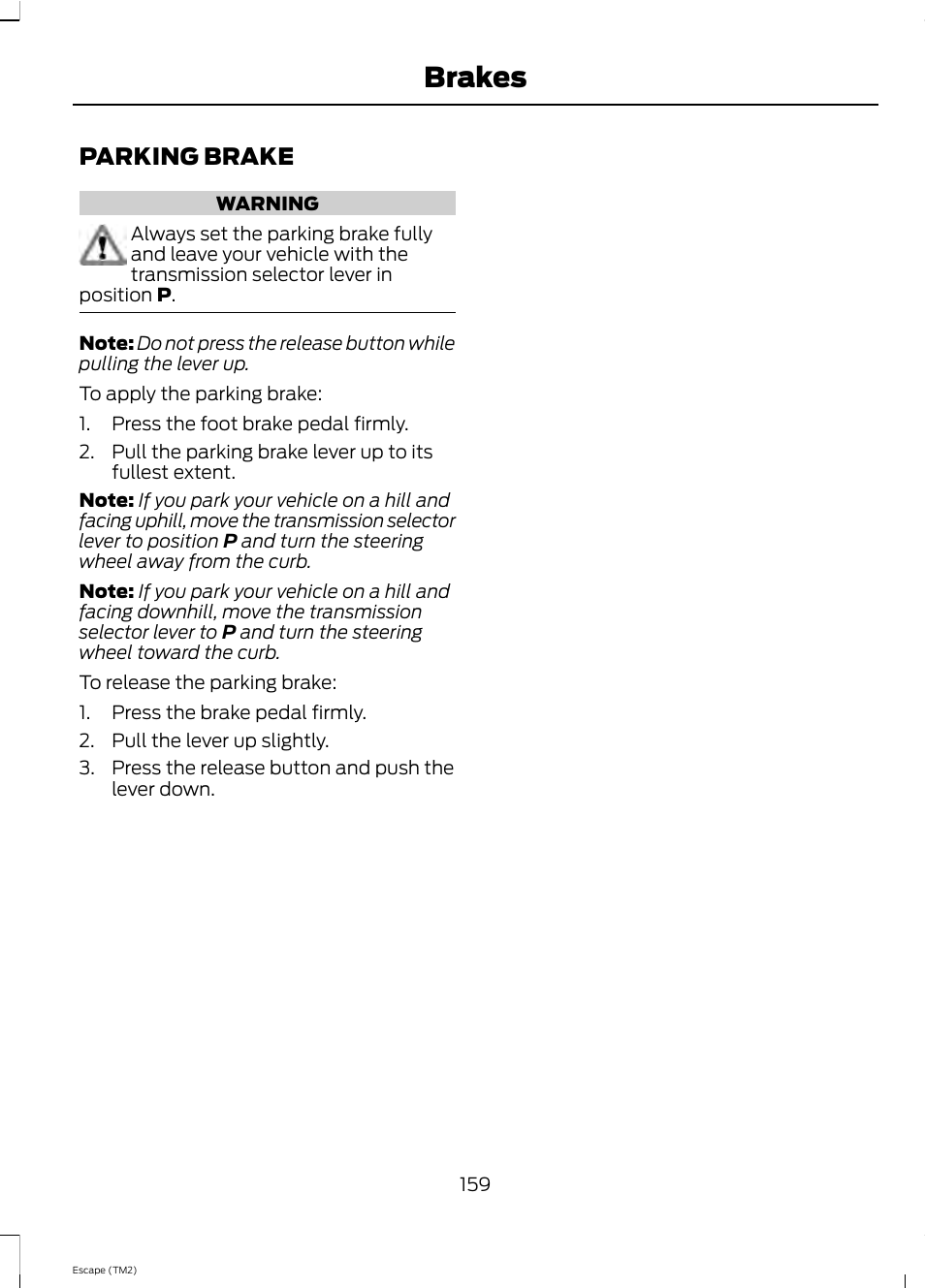 Brakes

PARKING BRAKE

WARNING

Always set the parking brake fully and leave your vehicle with the transmission selector lever in position P.

Note: Do not press the release button while pulling the lever up.

To apply the parking brake:

1. Press the foot brake pedal firmly.
2. Pull the parking brake lever up to its fullest extent.

Note: If you park your vehicle on a hill and facing uphill, move the transmission selector lever to position P and turn the steering wheel away from the curb.

Note: If you park your vehicle on a hill and facing downhill, move the transmission selector lever to P and turn the steering wheel toward the curb.

To release the parking brake:

1. Press the brake pedal firmly.
2. Pull the lever up slightly.
3. Press the release button and push the lever down.

159

Escape (TM2)